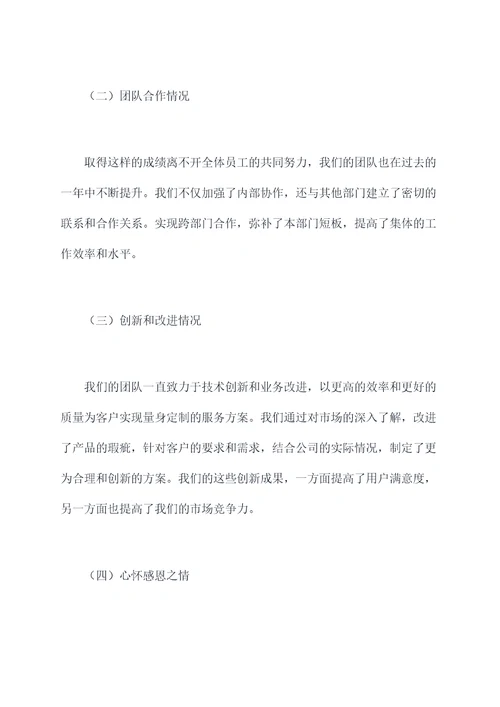 （二）团队合作情况

取得这样的成绩离不开全体员工的共同努力，我们的团队也在过去的一年中不断提升。我们不仅加强了内部协作，还与其他部门建立了密切的联系和合作关系。实现跨部门合作，弥补了本部门短板，提高了集体的工作效率和水平。

（三）创新和改进情况

我们的团队一直致力于技术创新和业务改进，以更高的效率和更好的质量为客户实现量身定制的服务方案。我们通过对市场的深入了解，改进了产品的瑕疵，针对客户的要求和需求，结合公司的实际情况，制定了更为合理和创新的方案。我们的这些创新成果，一方面提高了用户满意度，另一方面也提高了我们的市场竞争力。

（四）心怀感恩之情